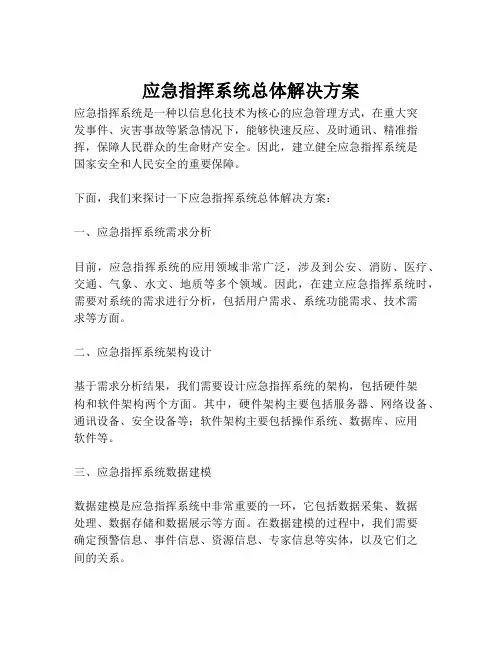 应急指挥系统总体解决方案

应急指挥系统是一种以信息化技术为核心的应急管理方式，在重大突发事件、灾害事故等紧急情况下，能够快速反应、及时通讯、精准指挥，保障人民群众的生命财产安全。因此，建立健全应急指挥系统是国家安全和人民安全的重要保障。

下面，我们来探讨一下应急指挥系统总体解决方案：

一、应急指挥系统需求分析

目前，应急指挥系统的应用领域非常广泛，涉及到公安、消防、医疗、交通、气象、水文、地质等多个领域。因此，在建立应急指挥系统时，需要对系统的需求进行分析，包括用户需求、系统功能需求、技术需求等方面。

二、应急指挥系统架构设计

基于需求分析结果，我们需要设计应急指挥系统的架构，包括硬件架构和软件架构两个方面。其中，硬件架构主要包括服务器、网络设备、通讯设备、安全设备等；软件架构主要包括操作系统、数据库、应用软件等。

三、应急指挥系统数据建模

数据建模是应急指挥系统中非常重要的一环，它包括数据采集、数据处理、数据存储和数据展示等方面。在数据建模的过程中，我们需要确定预警信息、事件信息、资源信息、专家信息等实体，以及它们之间的关系。